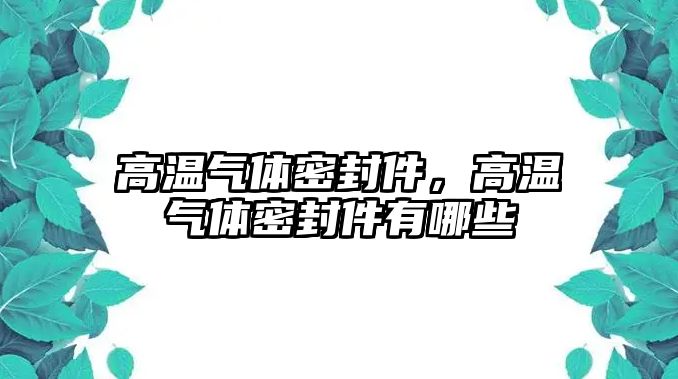 高温气体密封件，高温气体密封件有哪些